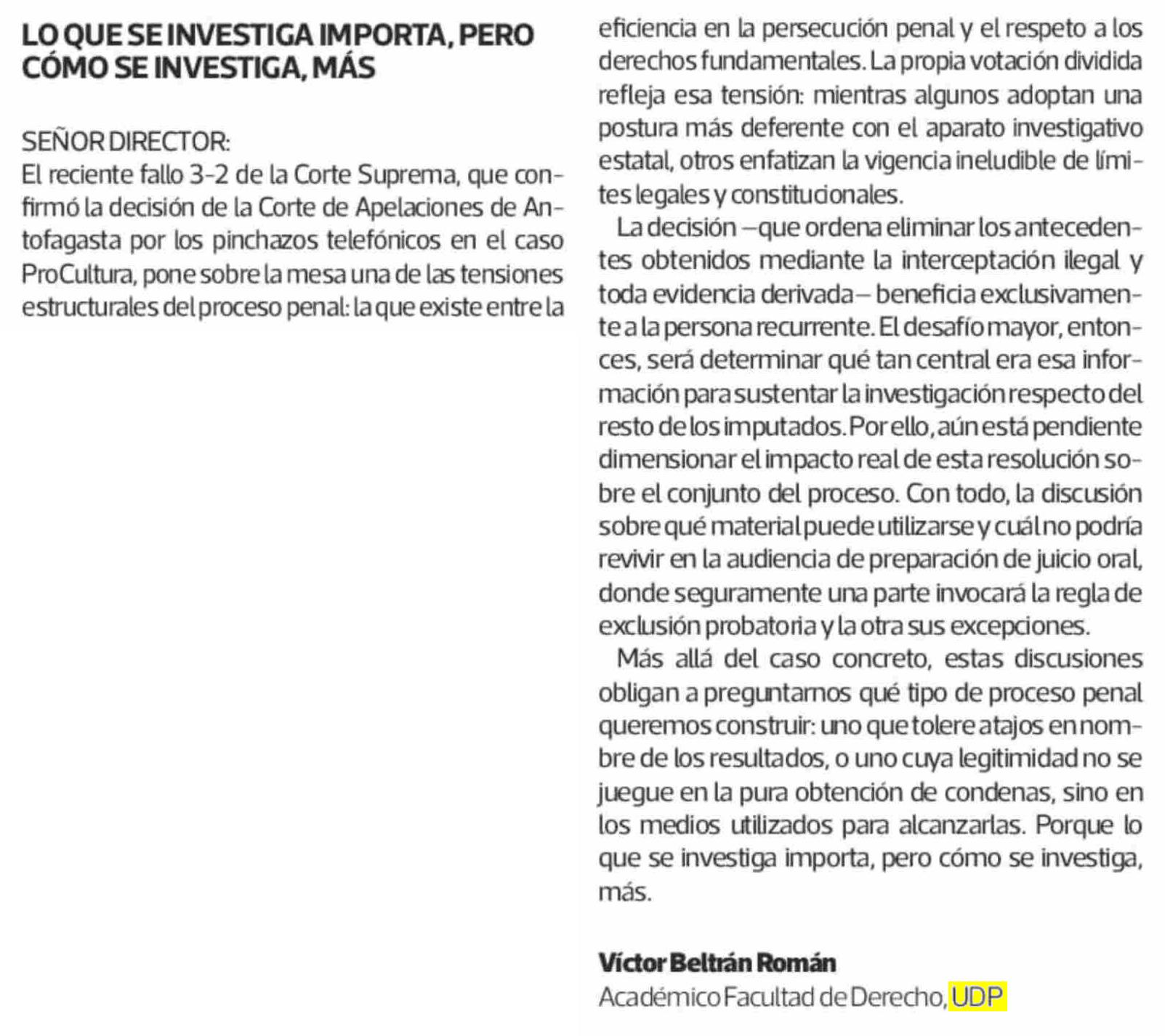 LO QUE SE INVESTIGA IMPORTA, PERO CÓMO SE INVESTIGA, MÁS

SEÑOR DIRECTOR:
El reciente fallo 3-2 de la Corte Suprema, que confirmó la decisión de la Corte de Apelaciones de Antofagasta por los pinchazos telefónicos en el caso ProCultura, pone sobre la mesa una de las tensiones estructurales del proceso penal: la que existe entre la eficiencia en la persecución penal y el respeto a los derechos fundamentales. La propia votación dividida refleja esa tensión: mientras algunos adoptan una postura más deferente con el aparato investigativo estatal, otros enfatizan la vigencia ineludible de límites legales y constitucionales.

La decisión –que ordena eliminar los antecedentes obtenidos mediante la interceptación ilegal y toda evidencia derivada– beneficia exclusivamente a la persona recurrente. El desafío mayor, entonces, será determinar qué tan central era esa información para sustentar la investigación respecto del resto de los imputados. Por ello, aún está pendiente dimensionar el impacto real de esta resolución sobre el conjunto del proceso. Con todo, la discusión sobre qué material puede utilizarse y cuál no podría revivir en la audiencia de preparación de juicio oral, donde seguramente una parte invocará la regla de exclusión probatoria y la otra sus excepciones.

Más allá del caso concreto, estas discusiones obligan a preguntarnos qué tipo de proceso penal queremos construir: uno que tolere atajos en nombre de los resultados, o uno cuya legitimidad no se juegue en la pura obtención de condenas, sino en los medios utilizados para alcanzarlas. Porque lo que se investiga importa, pero cómo se investiga, más.

Víctor Beltrán Román
Académico Facultad de Derecho, UDP